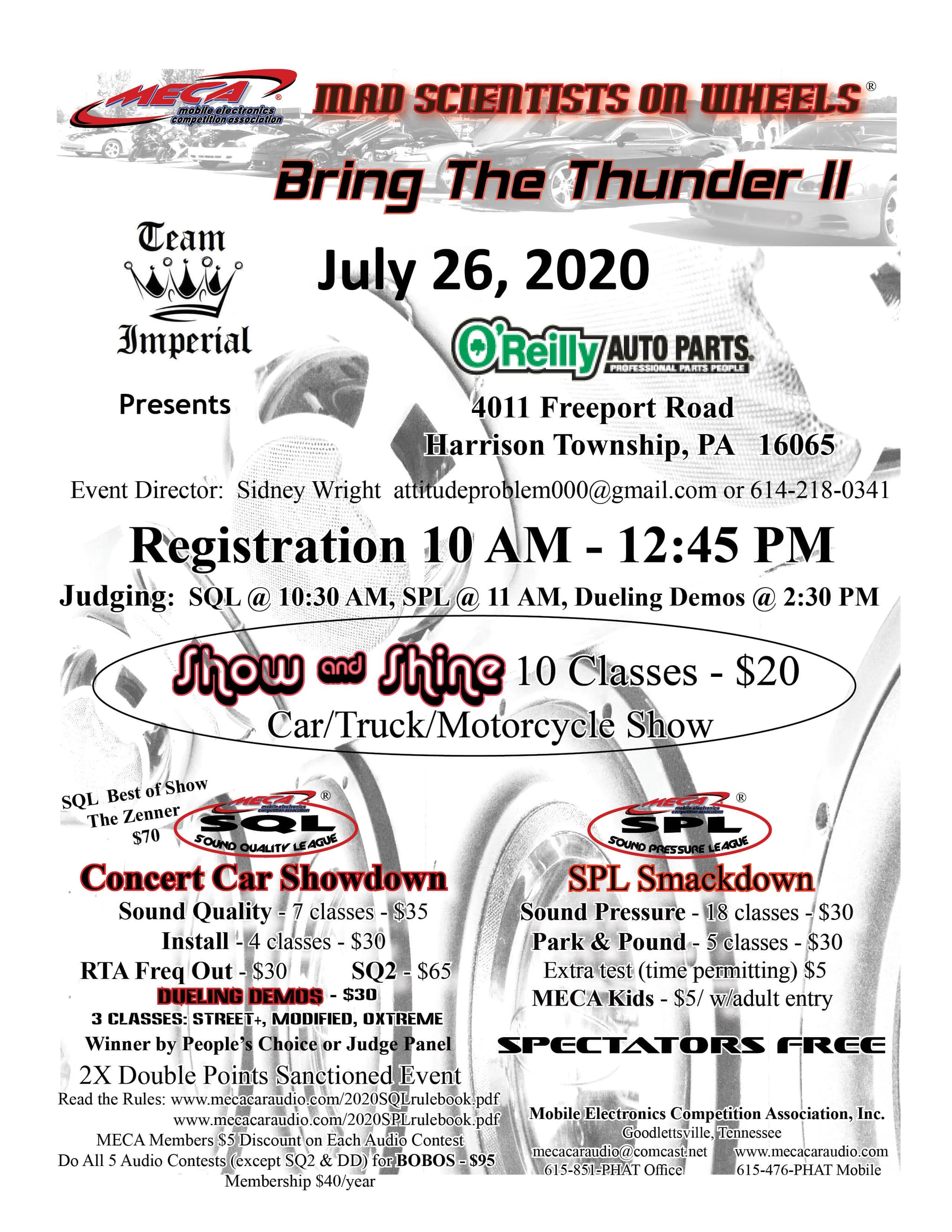 MECA® mobile electronics competition association

MAD SCIENTISTS ON WHEELS®

Bring The Thunder II

Team Imperial

Presents

July 26, 2020

O'Reilly AUTO PARTS. PROFESSIONAL PARTS PEOPLE

4011 Freeport Road
Harrison Township, PA 16065

Event Director: Sidney Wright attitudeproblem000@gmail.com or 614-218-0341

Registration 10 AM - 12:45 PM

Judging: SQL @ 10:30 AM, SPL @ 11 AM, Dueling Demos @ 2:30 PM

Show and Shine 10 Classes - $20
Car/Truck/Motorcycle Show

SQL Best of Show
The Zenner
$70

MECA® mobile electronics competition association SQL SOUND QUALITY LEAGUE

Concert Car Showdown
Sound Quality - 7 classes - $35
Install - 4 classes - $30
RTA Freq Out - $30 SQ2 - $65
DUELING DEMOS - $30
3 CLASSES: STREET+, MODIFIED, OXTREME
Winner by People's Choice or Judge Panel
2X Double Points Sanctioned Event
Read the Rules: www.mecacaraudio.com/2020SQLrulebook.pdf
www.mecacaraudio.com/2020SPLrulebook.pdf
MECA Members $5 Discount on Each Audio Contest
Do All 5 Audio Contests (except SQ2 & DD) for BOBOS - $95
Membership $40/year

MECA® mobile electronics competition association SPL SOUND PRESSURE LEAGUE

SPL Smackdown
Sound Pressure - 18 classes - $30
Park & Pound - 5 classes - $30
Extra test (time permitting) $5
MECA Kids - $5/ w/adult entry

SPECTATORS FREE

Mobile Electronics Competition Association, Inc.
Goodlettsville, Tennessee
mecacaraudio@comcast.net www.mecacaraudio.com
615-851-PHAT Office 615-476-PHAT Mobile